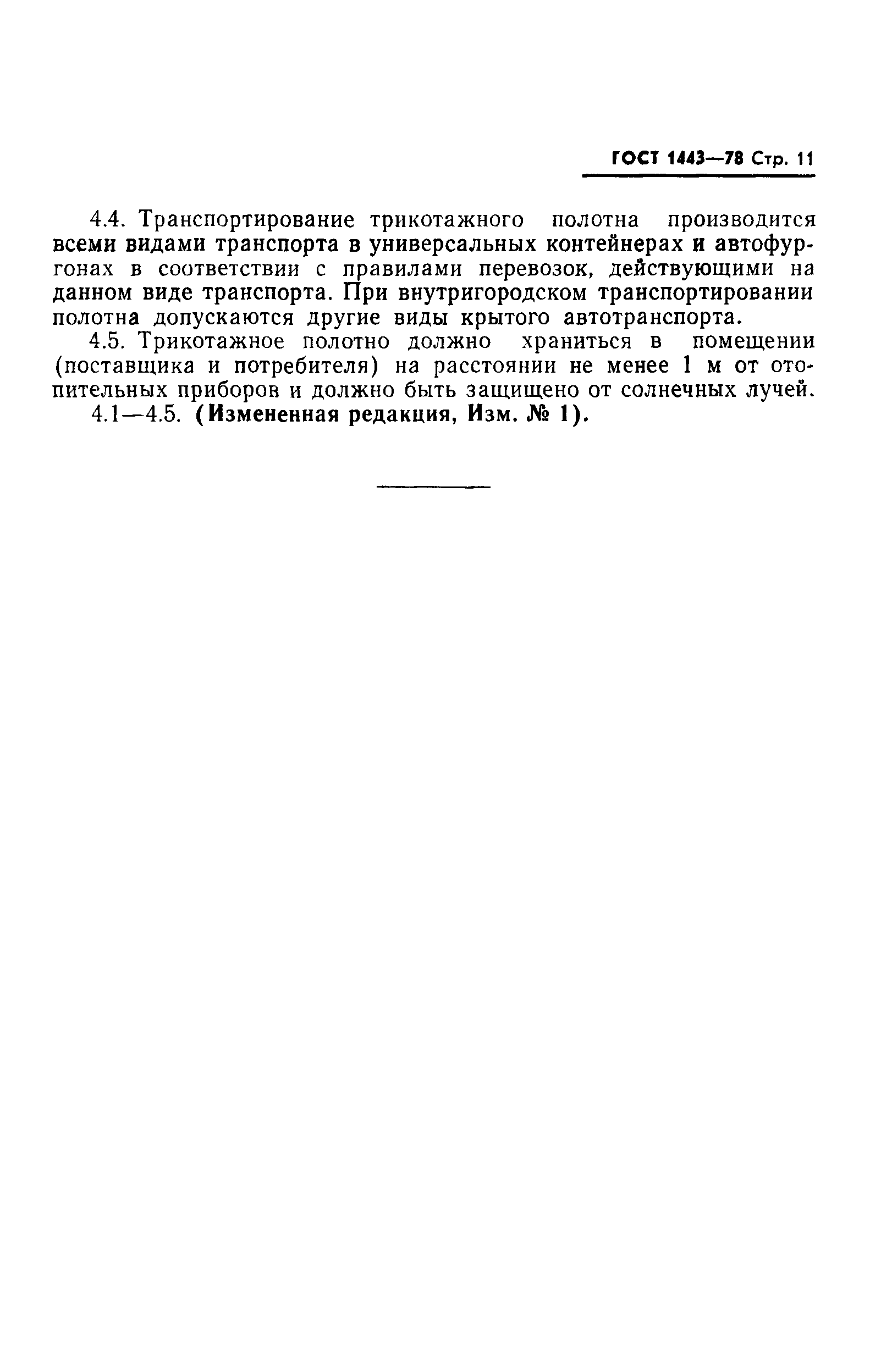 ГОСТ 1443—78 Стр. 11

4.4. Транспортирование трикотажного полотна производится всеми видами транспорта в универсальных контейнерах и автофургонах в соответствии с правилами перевозок, действующими на данном виде транспорта. При внутригородском транспортировании полотна допускаются другие виды крытого автотранспорта.

4.5. Трикотажное полотно должно храниться в помещении (поставщика и потребителя) на расстоянии не менее 1 м от отопительных приборов и должно быть защищено от солнечных лучей.

4.1—4.5. (Измененная редакция, Изм. № 1).